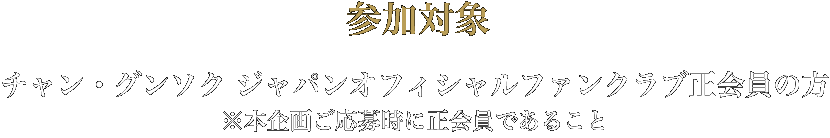 参加対象

チャン・グンソク ジャパンオフィシャルファンクラブ正会員の方
※本企画ご応募時に正会員であること